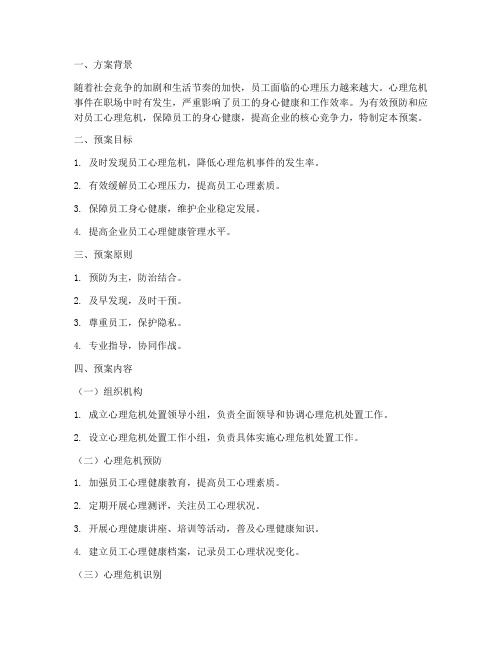 一、方案背景

随着社会竞争的加剧和生活节奏的加快，员工面临的心理压力越来越大，心理危机事件在职场中时有发生，严重影响了员工的身心健康和工作效率。为有效预防和应对员工心理危机，保障员工的身心健康，提高企业的核心竞争力，特制定本预案。

二、预案目标

1. 及时发现员工心理危机，降低心理危机事件的发生率。

2. 有效缓解员工心理压力，提高员工心理素质。

3. 保障员工身心健康，维护企业稳定发展。

4. 提高企业员工心理健康管理水平。

三、预案原则

1. 预防为主，防治结合。

2. 及早发现，及时干预。

3. 尊重员工，保护隐私。

4. 专业指导，协同作战。

四、预案内容

（一）组织机构

1. 成立心理危机处置领导小组，负责全面领导和协调心理危机处置工作。

2. 设立心理危机处置工作小组，负责具体实施心理危机处置工作。

（二）心理危机预防

1. 加强员工心理健康教育，提高员工心理素质。

2. 定期开展心理测评，关注员工心理状况。

3. 开展心理健康讲座、培训等活动，普及心理健康知识。

4. 建立员工心理健康档案，记录员工心理状况变化。

（三）心理危机识别